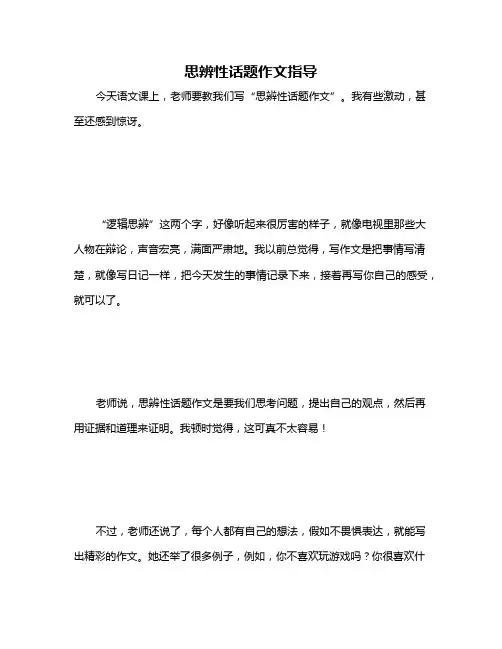 思辨性话题作文指导

今天语文课上，老师要教我们写“思辨性话题作文”。我有些激动，甚至还感到惊讶。

“逻辑思辨”这两个字，好像听起来很厉害的样子，就像电视里那些大人物在辩论，声音宏亮，满面严肃地。我以前总觉得，写作文是把事情写清楚，就像写日记一样，把今天发生的事情记录下来，接着再写你自己的感受，就可以了。

老师说，思辨性话题作文是要我们思考问题，提出自己的观点，然后再用证据和道理来证明。我顿时觉得，这可真不太容易！

不过，老师还说了，每个人都有自己的想法，假如不畏惧表达，就能写出精彩的作文。她还举了很多例子，例如，你不喜欢玩游戏吗？你很喜欢什